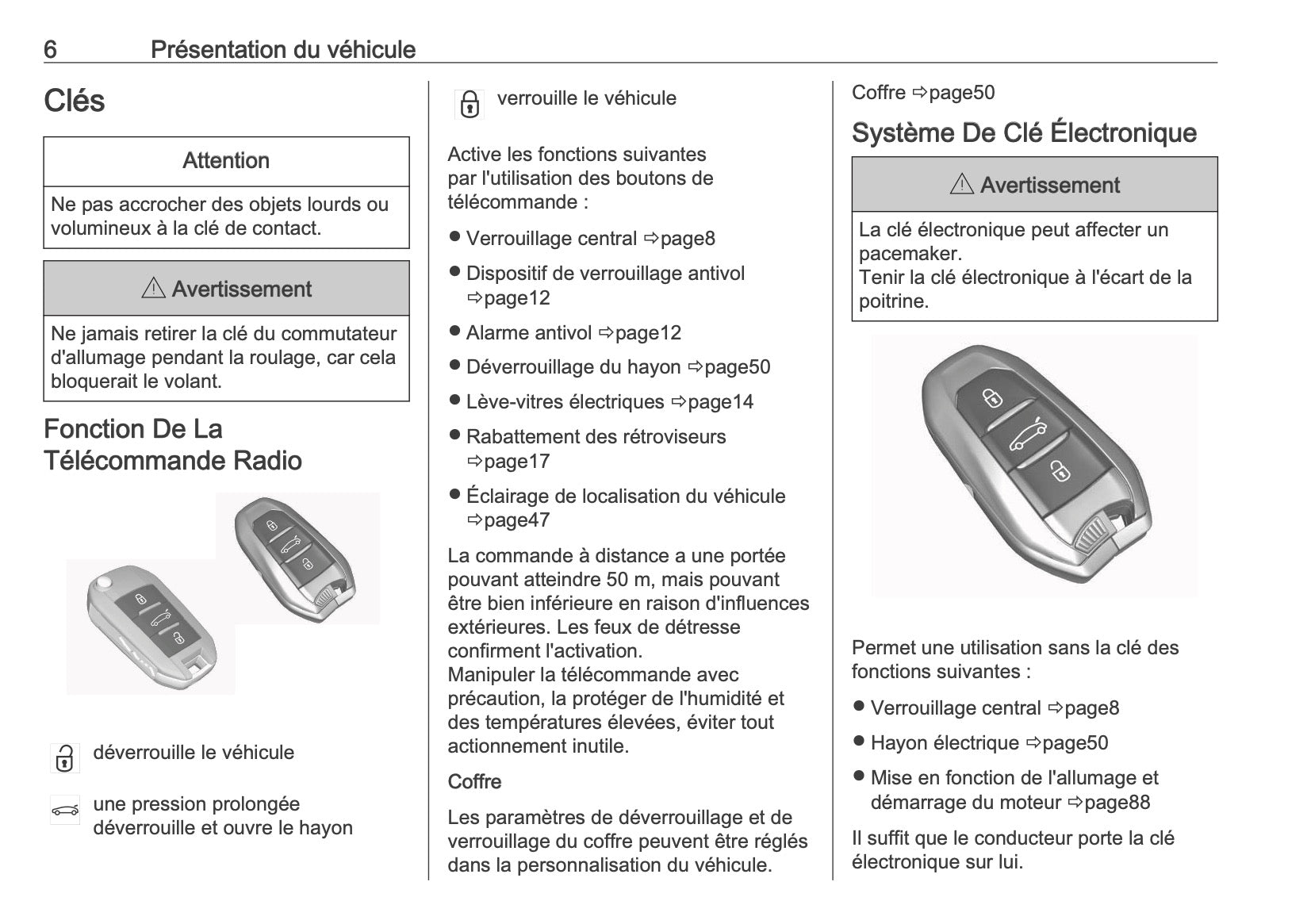 6 Présentation du véhicule

Clés

Attention

Ne pas accrocher des objets lourds ou volumineux à la clé de contact.

⚠ Avertissement

Ne jamais retirer la clé du commutateur d'allumage pendant la roulage, car cela bloquerait le volant.

Fonction De La Télécommande Radio

déverrouille le véhicule

une pression prolongée déverrouille et ouvre le hayon

verrouille le véhicule

Active les fonctions suivantes par l'utilisation des boutons de télécommande :

● Verrouillage central ⇨page8

● Dispositif de verrouillage antivol ⇨page12

● Alarme antivol ⇨page12

● Déverrouillage du hayon ⇨page50

● Lève-vitres électriques ⇨page14

● Rabattement des rétroviseurs ⇨page17

● Éclairage de localisation du véhicule ⇨page47

La commande à distance a une portée pouvant atteindre 50 m, mais pouvant être bien inférieure en raison d'influences extérieures. Les feux de détresse confirment l'activation.
Manipuler la télécommande avec précaution, la protéger de l'humidité et des températures élevées, éviter tout actionnement inutile.

Coffre

Les paramètres de déverrouillage et de verrouillage du coffre peuvent être réglés dans la personnalisation du véhicule.

Coffre ⇨page50

Système De Clé Électronique

⚠ Avertissement

La clé électronique peut affecter un pacemaker.
Tenir la clé électronique à l'écart de la poitrine.

Permet une utilisation sans la clé des fonctions suivantes :

● Verrouillage central ⇨page8

● Hayon électrique ⇨page50

● Mise en fonction de l'allumage et démarrage du moteur ⇨page88

Il suffit que le conducteur porte la clé électronique sur lui.